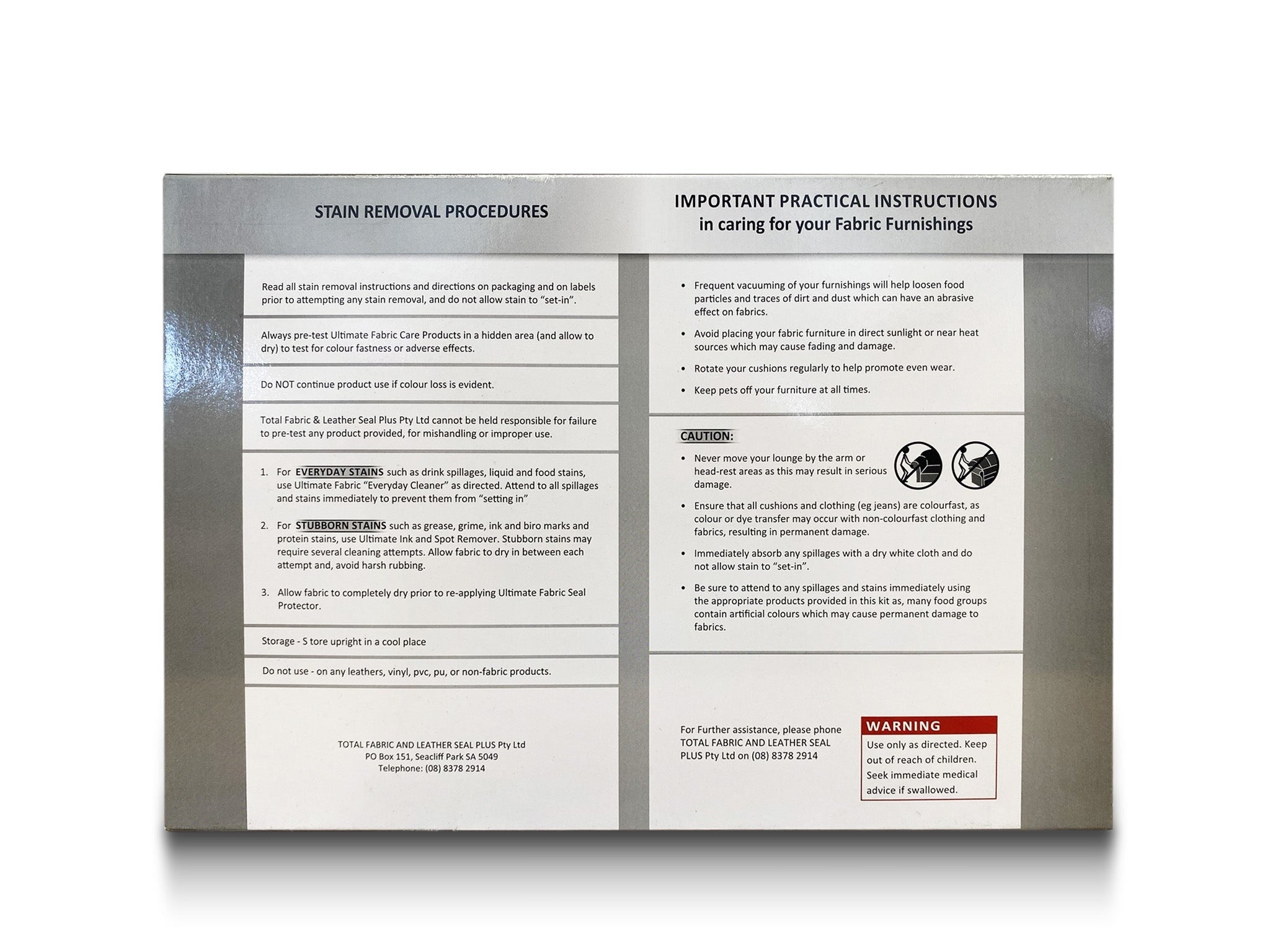 STAIN REMOVAL PROCEDURES

Read all stain removal instructions and directions on packaging and on labels prior to attempting any stain removal, and do not allow stain to "set-in".

Always pre-test Ultimate Fabric Care Products in a hidden area (and allow to dry) to test for colour fastness or adverse effects.

Do NOT continue product use if colour loss is evident.

Total Fabric & Leather Seal Plus Pty Ltd cannot be held responsible for failure to pre-test any product provided, for mishandling or improper use.

1. For EVERYDAY STAINS such as drink spillages, liquid and food stains, use Ultimate Fabric "Everyday Cleaner" as directed. Attend to all spillages and stains immediately to prevent them from "setting in"

2. For STUBBORN STAINS such as grease, grime, ink and biro marks and protein stains, use Ultimate Ink and Spot Remover. Stubborn stains may require several cleaning attempts. Allow fabric to dry in between each attempt and, avoid harsh rubbing.

3. Allow fabric to completely dry prior to re-applying Ultimate Fabric Seal Protector.

Storage - S tore upright in a cool place

Do not use - on any leathers, vinyl, pvc, pu, or non-fabric products.

TOTAL FABRIC AND LEATHER SEAL PLUS Pty Ltd
PO Box 151, Seacliff Park SA 5049
Telephone: (08) 8378 2914

IMPORTANT PRACTICAL INSTRUCTIONS
in caring for your Fabric Furnishings

• Frequent vacuuming of your furnishings will help loosen food particles and traces of dirt and dust which can have an abrasive effect on fabrics.
• Avoid placing your fabric furniture in direct sunlight or near heat sources which may cause fading and damage.
• Rotate your cushions regularly to help promote even wear.
• Keep pets off your furniture at all times.

CAUTION:
• Never move your lounge by the arm or head-rest areas as this may result in serious damage.
• Ensure that all cushions and clothing (eg jeans) are colourfast, as colour or dye transfer may occur with non-colourfast clothing and fabrics, resulting in permanent damage.
• Immediately absorb any spillages with a dry white cloth and do not allow stain to "set-in".
• Be sure to attend to any spillages and stains immediately using the appropriate products provided in this kit as, many food groups contain artificial colours which may cause permanent damage to fabrics.

For Further assistance, please phone TOTAL FABRIC AND LEATHER SEAL PLUS Pty Ltd on (08) 8378 2914

WARNING
Use only as directed. Keep out of reach of children. Seek immediate medical advice if swallowed.